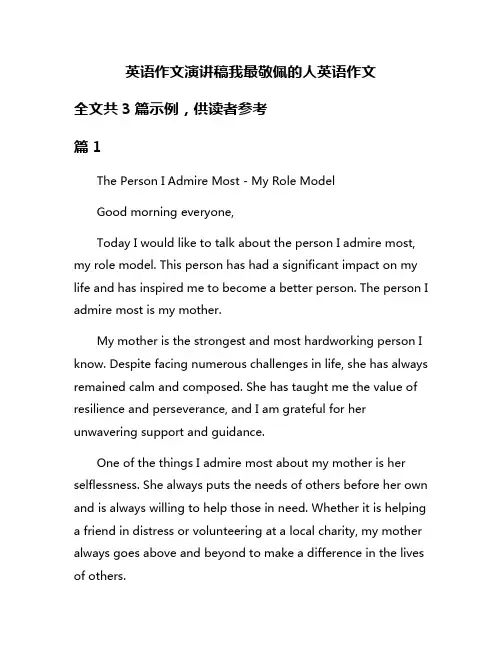 英语作文演讲稿我最敬佩的人英语作文

全文共 3 篇示例，供读者参考

篇 1

The Person I Admire Most - My Role Model

Good morning everyone,

Today I would like to talk about the person I admire most, my role model. This person has had a significant impact on my life and has inspired me to become a better person. The person I admire most is my mother.

My mother is the strongest and most hardworking person I know. Despite facing numerous challenges in life, she has always remained calm and composed. She has taught me the value of resilience and perseverance, and I am grateful for her unwavering support and guidance.

One of the things I admire most about my mother is her selflessness. She always puts the needs of others before her own and is always willing to help those in need. Whether it is helping a friend in distress or volunteering at a local charity, my mother always goes above and beyond to make a difference in the lives of others.